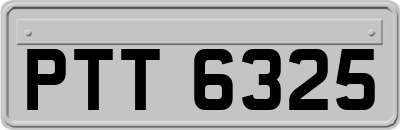 PTT 6325